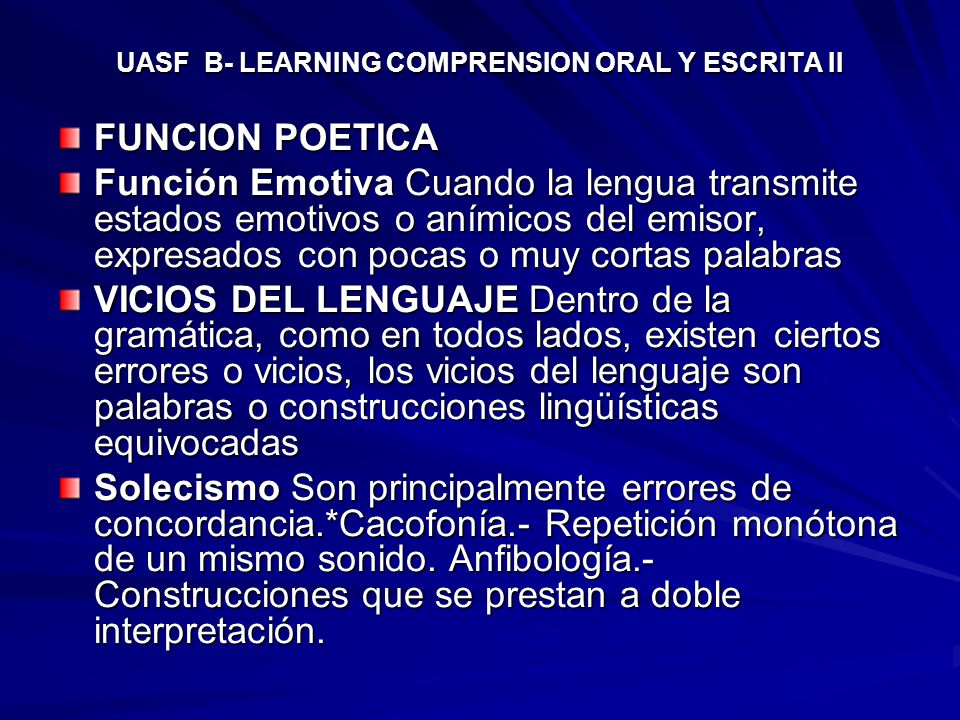 UASF B- LEARNING COMPRENSION ORAL Y ESCRITA II

FUNCION POETICA

Función Emotiva Cuando la lengua transmite estados emotivos o anímicos del emisor, expresados con pocas o muy cortas palabras

VICIOS DEL LENGUAJE Dentro de la gramática, como en todos lados, existen ciertos errores o vicios, los vicios del lenguaje son palabras o construcciones lingüísticas equivocadas

Solecismo Son principalmente errores de concordancia.*Cacofonía.- Repetición monótona de un mismo sonido. Anfibología.- Construcciones que se prestan a doble interpretación.